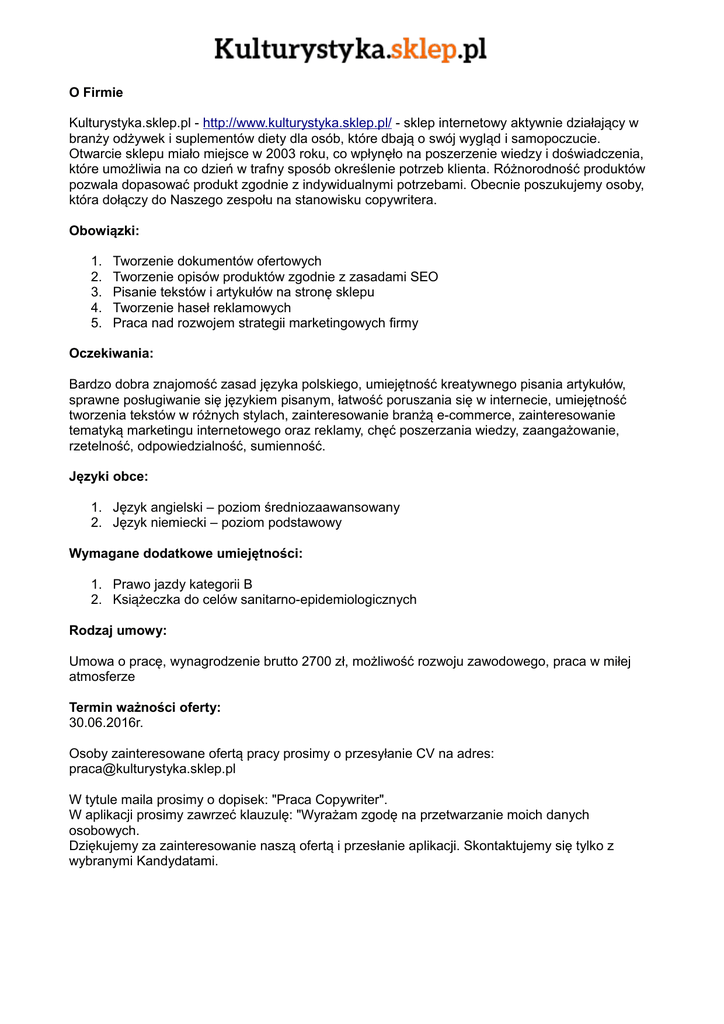 Kulturystyka.sklep.pl

**O Firmie**

Kulturystyka.sklep.pl - http://www.kulturystyka.sklep.pl/ - sklep internetowy aktywnie działający w branży odżywek i suplementów diety dla osób, które dbają o swój wygląd i samopoczucie. Otwarcie sklepu miało miejsce w 2003 roku, co wpłynęło na poszerzenie wiedzy i doświadczenia, które umożliwia na co dzień w trafny sposób określenie potrzeb klienta. Różnorodność produktów pozwala dopasować produkt zgodnie z indywidualnymi potrzebami. Obecnie poszukujemy osoby, która dołączy do Naszego zespołu na stanowisku copywritera.

**Obowiązki:**

1. Tworzenie dokumentów ofertowych
2. Tworzenie opisów produktów zgodnie z zasadami SEO
3. Pisanie tekstów i artykułów na stronę sklepu
4. Tworzenie haseł reklamowych
5. Praca nad rozwojem strategii marketingowych firmy

**Oczekiwania:**

Bardzo dobra znajomość zasad języka polskiego, umiejętność kreatywnego pisania artykułów, sprawne posługiwanie się językiem pisanym, łatwość poruszania się w internecie, umiejętność tworzenia tekstów w różnych stylach, zainteresowanie branżą e-commerce, zainteresowanie tematyką marketingu internetowego oraz reklamy, chęć poszerzania wiedzy, zaangażowanie, rzetelność, odpowiedzialność, sumienność.

**Języki obce:**

1. Język angielski – poziom średniozaawansowany
2. Język niemiecki – poziom podstawowy

**Wymagane dodatkowe umiejętności:**

1. Prawo jazdy kategorii B
2. Książeczka do celów sanitarno-epidemiologicznych

**Rodzaj umowy:**

Umowa o pracę, wynagrodzenie brutto 2700 zł, możliwość rozwoju zawodowego, praca w miłej atmosferze

**Termin ważności oferty:**
30.06.2016r.

Osoby zainteresowane ofertą pracy prosimy o przesyłanie CV na adres:
praca@kulturystyka.sklep.pl

W tytule maila prosimy o dopisek: "Praca Copywriter".
W aplikacji prosimy zawrzeć klauzulę: "Wyrażam zgodę na przetwarzanie moich danych osobowych.
Dziękujemy za zainteresowanie naszą ofertą i przesłanie aplikacji. Skontaktujemy się tylko z wybranymi Kandydatami.